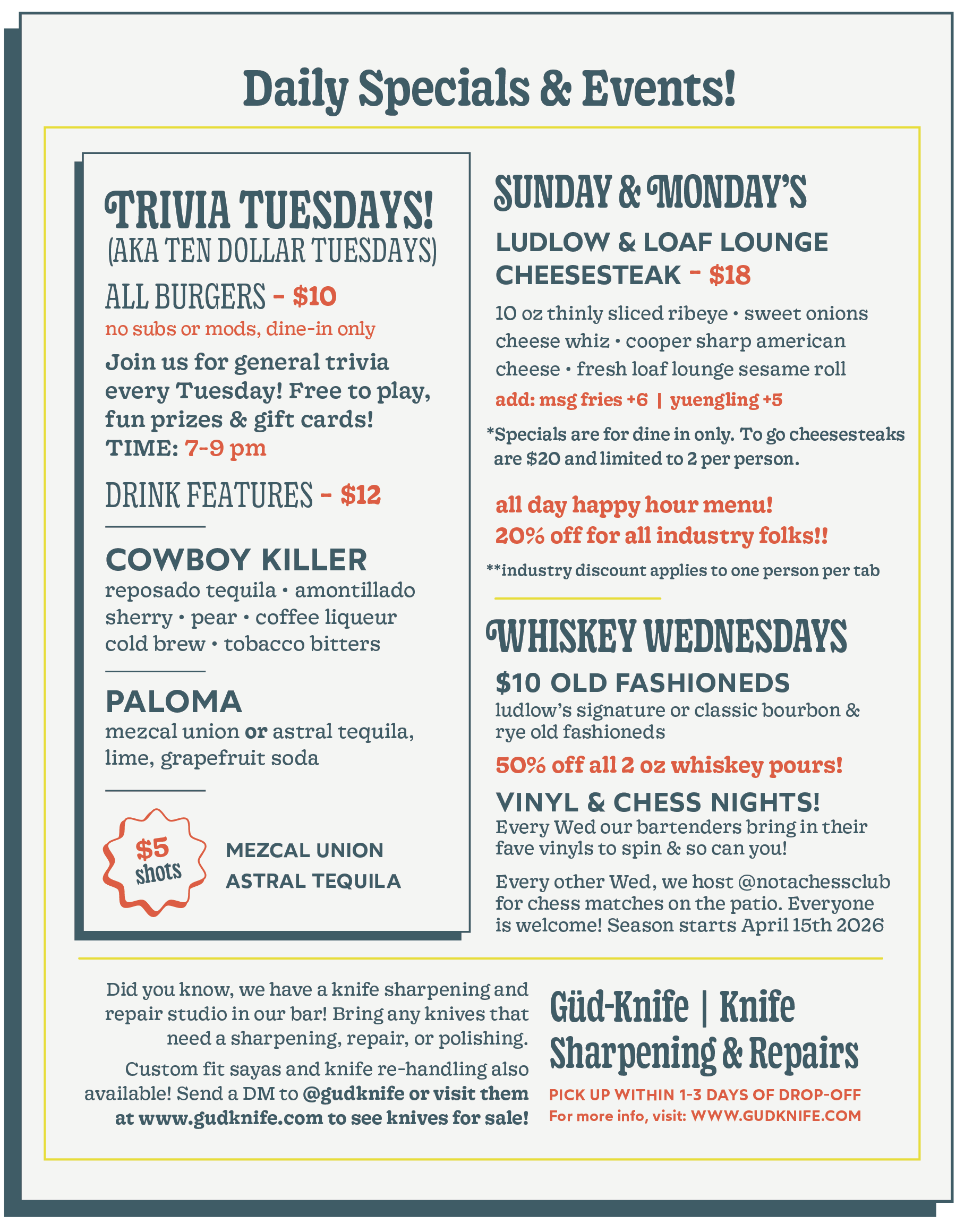 Daily Specials & Events!

TRIVIA TUESDAYS!
(AKA TEN DOLLAR TUESDAYS)

ALL BURGERS - $10
no subs or mods, dine-in only

Join us for general trivia every Tuesday! Free to play, fun prizes & gift cards!
TIME: 7-9 pm

DRINK FEATURES - $12

COWBOY KILLER
reposado tequila • amontillado sherry • pear • coffee liqueur cold brew • tobacco bitters

PALOMA
mezcal union or astral tequila, lime, grapefruit soda

$5 shots
MEZCAL UNION
ASTRAL TEQUILA

SUNDAY & MONDAY'S

LUDLOW & LOAF LOUNGE CHEESESTEAK - $18

10 oz thinly sliced ribeye • sweet onions cheese whiz • cooper sharp american cheese • fresh loaf lounge sesame roll
add: msg fries +6 | yuengling +5

*Specials are for dine in only. To go cheesesteaks are $20 and limited to 2 per person.

all day happy hour menu!
20% off for all industry folks!!

**industry discount applies to one person per tab

WHISKEY WEDNESDAYS

$10 OLD FASHIONEDS
ludlow's signature or classic bourbon & rye old fashioneds

50% off all 2 oz whiskey pours!

VINYL & CHESS NIGHTS!
Every Wed our bartenders bring in their fave vinyls to spin & so can you!

Every other Wed, we host @notachessclub for chess matches on the patio. Everyone is welcome! Season starts April 15th 2026

Did you know, we have a knife sharpening and repair studio in our bar! Bring any knives that need a sharpening, repair, or polishing.

Custom fit sayas and knife re-handling also available! Send a DM to @gudknife or visit them at www.gudknife.com to see knives for sale!

Güd-Knife | Knife Sharpening & Repairs

PICK UP WITHIN 1-3 DAYS OF DROP-OFF
For more info, visit: WWW.GUDKNIFE.COM